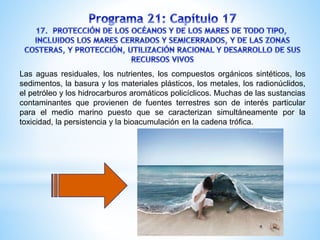 Programa 21: Capítulo 17
17. PROTECCIÓN DE LOS OCÉANOS Y DE LOS MARES DE TODO TIPO, INCLUIDOS LOS MARES CERRADOS Y SEMICERRADOS, Y DE LAS ZONAS COSTERAS, Y PROTECCIÓN, UTILIZACIÓN RACIONAL Y DESARROLLO DE SUS RECURSOS VIVOS

Las aguas residuales, los nutrientes, los compuestos orgánicos sintéticos, los sedimentos, la basura y los materiales plásticos, los metales, los radionúclidos, el petróleo y los hidrocarburos aromáticos policíclicos. Muchas de las sustancias contaminantes que provienen de fuentes terrestres son de interés particular para el medio marino puesto que se caracterizan simultáneamente por la toxicidad, la persistencia y la bioacumulación en la cadena trófica.